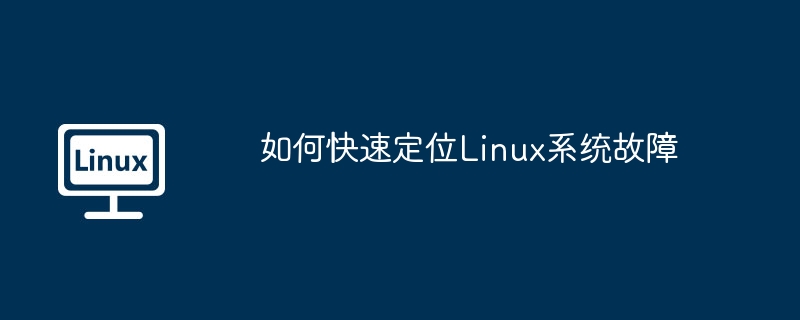 Linux

如何快速定位Linux系统故障